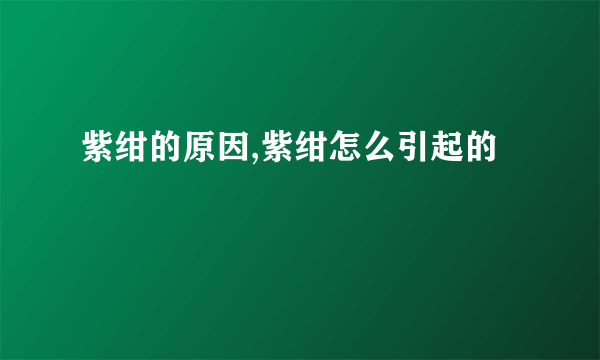 紫绀的原因,紫绀怎么引起的